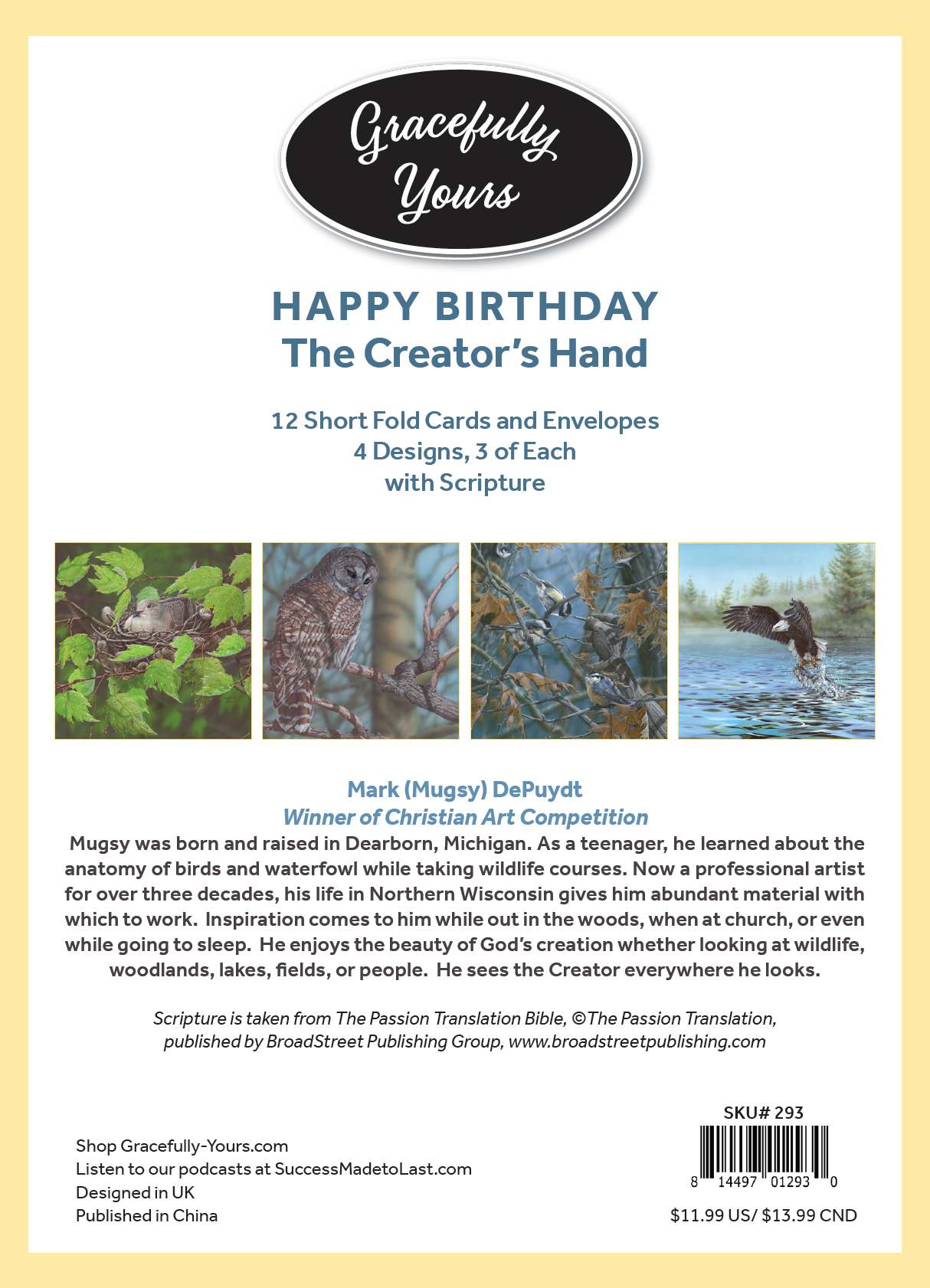 Gracefully Yours

HAPPY BIRTHDAY
The Creator's Hand

12 Short Fold Cards and Envelopes
4 Designs, 3 of Each
with Scripture

Mark (Mugsy) DePuydt
Winner of Christian Art Competition

Mugsy was born and raised in Dearborn, Michigan. As a teenager, he learned about the anatomy of birds and waterfowl while taking wildlife courses. Now a professional artist for over three decades, his life in Northern Wisconsin gives him abundant material with which to work. Inspiration comes to him while out in the woods, when at church, or even while going to sleep. He enjoys the beauty of God's creation whether looking at wildlife, woodlands, lakes, fields, or people. He sees the Creator everywhere he looks.

Scripture is taken from The Passion Translation Bible, ©The Passion Translation, published by BroadStreet Publishing Group, www.broadstreetpublishing.com

Shop Gracefully-Yours.com
Listen to our podcasts at SuccessMadetoLast.com
Designed in UK
Published in China

SKU# 293
8 14497 01293 0
$11.99 US/ $13.99 CND